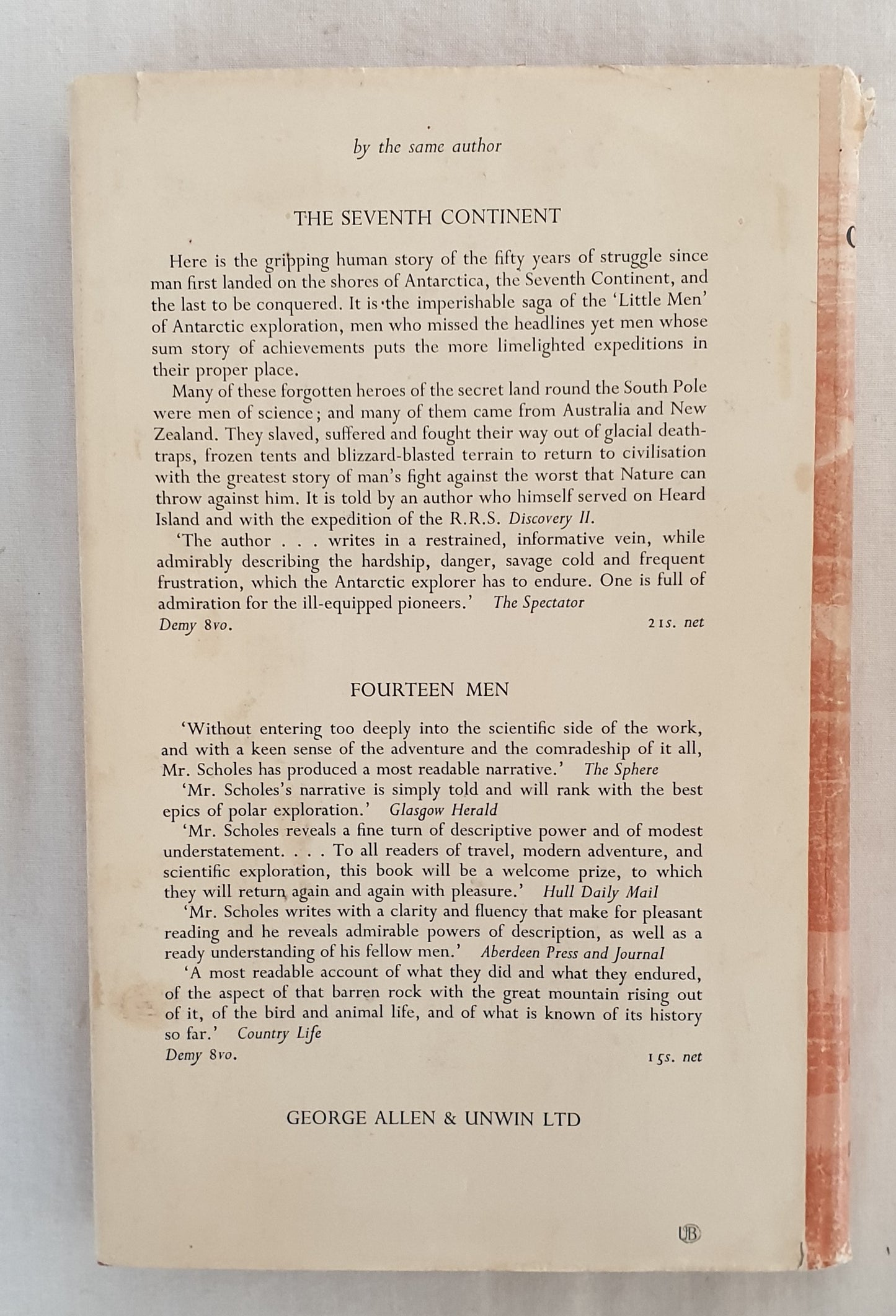 by the same author

THE SEVENTH CONTINENT

Here is the gripping human story of the fifty years of struggle since man first landed on the shores of Antarctica, the Seventh Continent, and the last to be conquered. It is the imperishable saga of the 'Little Men' of Antarctic exploration, men who missed the headlines yet men whose sum story of achievements puts the more limelighted expeditions in their proper place.

Many of these forgotten heroes of the secret land round the South Pole were men of science; and many of them came from Australia and New Zealand. They slaved, suffered and fought their way out of glacial death-traps, frozen tents and blizzard-blasted terrain to return to civilisation with the greatest story of man's fight against the worst that Nature can throw against him. It is told by an author who himself served on Heard Island and with the expedition of the R.R.S. Discovery II.

'The author . . . writes in a restrained, informative vein, while admirably describing the hardship, danger, savage cold and frequent frustration, which the Antarctic explorer has to endure. One is full of admiration for the ill-equipped pioneers.' The Spectator

Demy 8vo. 21s. net

FOURTEEN MEN

'Without entering too deeply into the scientific side of the work, and with a keen sense of the adventure and the comradeship of it all, Mr. Scholes has produced a most readable narrative.' The Sphere

'Mr. Scholes's narrative is simply told and will rank with the best epics of polar exploration.' Glasgow Herald

'Mr. Scholes reveals a fine turn of descriptive power and of modest understatement. . . . To all readers of travel, modern adventure, and scientific exploration, this book will be a welcome prize, to which they will return again and again with pleasure.' Hull Daily Mail

'Mr. Scholes writes with a clarity and fluency that make for pleasant reading and he reveals admirable powers of description, as well as a ready understanding of his fellow men.' Aberdeen Press and Journal

'A most readable account of what they did and what they endured, of the aspect of that barren rock with the great mountain rising out of it, of the bird and animal life, and of what is known of its history so far.' Country Life

Demy 8vo. 15s. net

GEORGE ALLEN & UNWIN LTD

UB